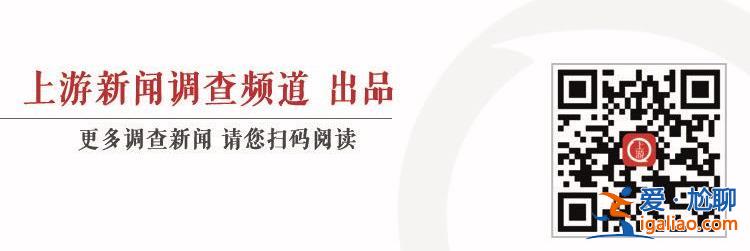 上游新闻调查频道 出品

更多调查新闻 请您扫码阅读

上游

爱·尬聊
igaliao.com